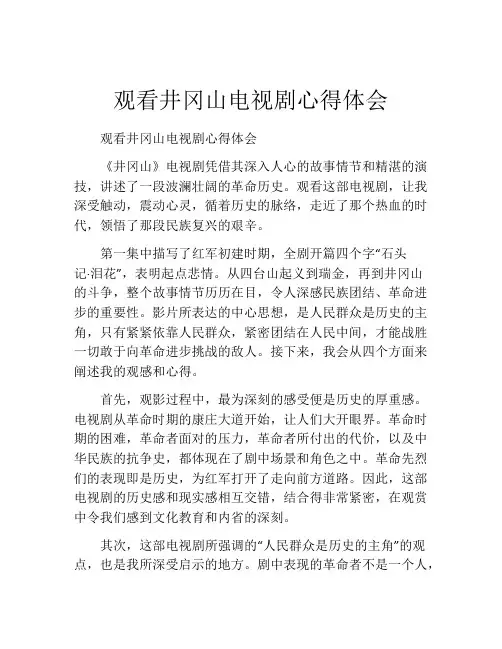 观看井冈山电视剧心得体会

观看井冈山电视剧心得体会

《井冈山》电视剧凭借其深入人心的故事情节和精湛的演技，讲述了一段波澜壮阔的革命历史。观看这部电视剧，让我深受触动，震动心灵，循着历史的脉络，走近了那个热血的时代，领悟了那段民族复兴的艰辛。

第一集中描写了红军初建时期，全剧开篇四个字“石头记·泪花”，表明起点悲情。从四台山起义到瑞金，再到井冈山的斗争，整个故事情节历历在目，令人深感民族团结、革命进步的重要性。影片所表达的中心思想，是人民群众是历史的主角，只有紧紧依靠人民群众，紧密团结在人民中间，才能战胜一切敢于向革命进步挑战的敌人。接下来，我会从四个方面来阐述我的观感和心得。

首先，观影过程中，最为深刻的感受便是历史的厚重感。电视剧从革命时期的康庄大道开始，让人们大开眼界。革命时期的困难，革命者面对的压力，革命者所付出的代价，以及中华民族的抗争史，都体现在了剧中场景和角色之中。革命先烈们的表现即是历史，为红军打开了走向前方道路。因此，这部电视剧的历史感和现实感相互交错，结合得非常紧密，在观赏中令我们感到文化教育和内省的深刻。

其次，这部电视剧所强调的“人民群众是历史的主角”的观点，也是我所深受启示的地方。剧中表现的革命者不是一个人，